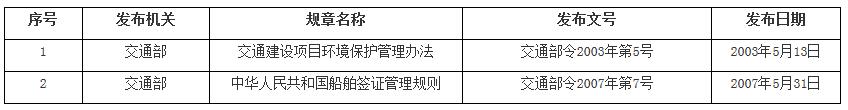 | 序号 | 发布机关 | 规章名称 | 发布文号 | 发布日期 |
|---|---|---|---|---|
| 1 | 交通部 | 交通建设项目环境保护管理办法 | 交通部令2003年第5号 | 2003年5月13日 |
| 2 | 交通部 | 中华人民共和国船舶签证管理规则 | 交通部令2007年第7号 | 2007年5月31日 |